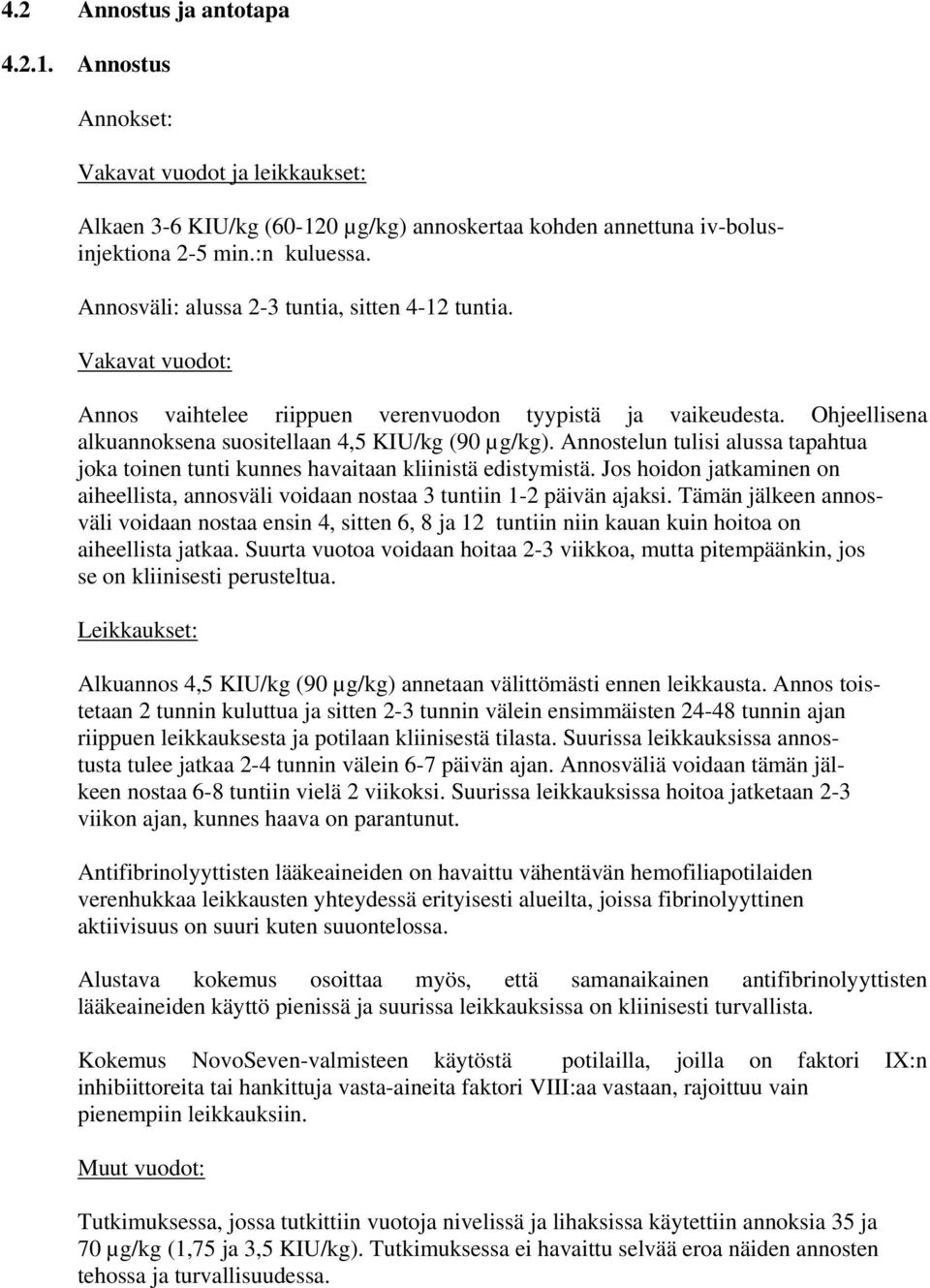 4.2 Annostus ja antotapa

4.2.1. Annostus

Annokset:

Vakavat vuodot ja leikkaukset:

Alkaen 3-6 KIU/kg (60-120 µg/kg) annoskertaa kohden annettuna iv-bolusinjektiona 2-5 min.:n kuluessa.

Annosväli: alussa 2-3 tuntia, sitten 4-12 tuntia.

Vakavat vuodot:

Annos vaihtelee riippuen verenvuodon tyypistä ja vaikeudesta. Ohjeellisena alkuannoksena suositellaan 4,5 KIU/kg (90 µg/kg). Annostelun tulisi alussa tapahtua joka toinen tunti kunnes havaitaan kliinistä edistymistä. Jos hoidon jatkaminen on aiheellista, annosväli voidaan nostaa 3 tuntiin 1-2 päivän ajaksi. Tämän jälkeen annosväli voidaan nostaa ensin 4, sitten 6, 8 ja 12 tuntiin niin kauan kuin hoitoa on aiheellista jatkaa. Suurta vuotoa voidaan hoitaa 2-3 viikkoa, mutta pitempäänkin, jos se on kliinisesti perusteltua.

Leikkaukset:

Alkuannos 4,5 KIU/kg (90 µg/kg) annetaan välittömästi ennen leikkausta. Annos toistetaan 2 tunnin kuluttua ja sitten 2-3 tunnin välein ensimmäisten 24-48 tunnin ajan riippuen leikkauksesta ja potilaan kliinisestä tilasta. Suurissa leikkauksissa annostusta tulee jatkaa 2-4 tunnin välein 6-7 päivän ajan. Annosväliä voidaan tämän jälkeen nostaa 6-8 tuntiin vielä 2 viikoksi. Suurissa leikkauksissa hoitoa jatketaan 2-3 viikon ajan, kunnes haava on parantunut.

Antifibrinolyyttisten lääkeaineiden on havaittu vähentävän hemofiliapotilaiden verenhukkaa leikkausten yhteydessä erityisesti alueilta, joissa fibrinolyyttinen aktiivisuus on suuri kuten suuontelossa.

Alustava kokemus osoittaa myös, että samanaikainen antifibrinolyyttisten lääkeaineiden käyttö pienissä ja suurissa leikkauksissa on kliinisesti turvallista.

Kokemus NovoSeven-valmisteen käytöstä potilailla, joilla on faktori IX:n inhibiittoreita tai hankittuja vasta-aineita faktori VIII:aa vastaan, rajoittuu vain pienempiin leikkauksiin.

Muut vuodot:

Tutkimuksessa, jossa tutkittiin vuotoja nivelissä ja lihaksissa käytettiin annoksia 35 ja 70 µg/kg (1,75 ja 3,5 KIU/kg). Tutkimuksessa ei havaittu selvää eroa näiden annosten tehossa ja turvallisuudessa.